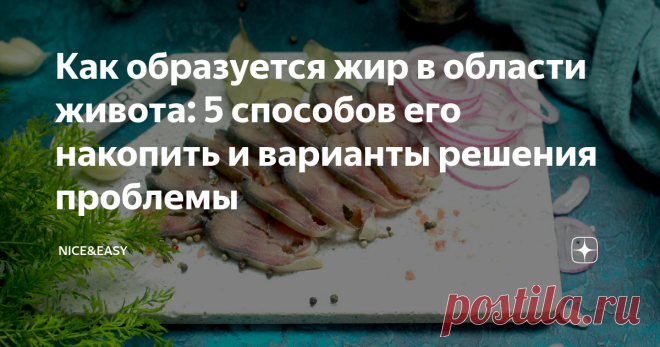 Как образуется жир в области живота: 5 способов его накопить и варианты решения проблемы

NICE&EASY

postila.ru